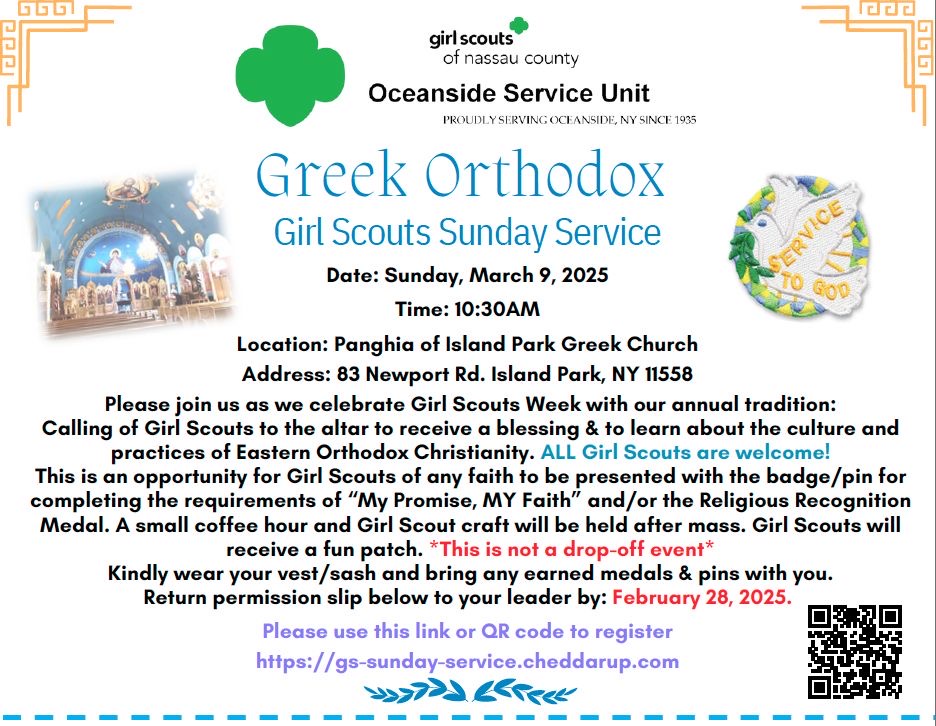 girl scouts
of nassau county

Oceanside Service Unit

PROUDLY SERVING OCEANSIDE, NY SINCE 1935

Greek Orthodox

Girl Scouts Sunday Service

SERVICE TO GOD

Date: Sunday, March 9, 2025

Time: 10:30AM

Location: Panghia of Island Park Greek Church

Address: 83 Newport Rd. Island Park, NY 11558

Please join us as we celebrate Girl Scouts Week with our annual tradition: Calling of Girl Scouts to the altar to receive a blessing & to learn about the culture and practices of Eastern Orthodox Christianity. ALL Girl Scouts are welcome! This is an opportunity for Girl Scouts of any faith to be presented with the badge/pin for completing the requirements of "My Promise, MY Faith" and/or the Religious Recognition Medal. A small coffee hour and Girl Scout craft will be held after mass. Girl Scouts will receive a fun patch. *This is not a drop-off event* Kindly wear your vest/sash and bring any earned medals & pins with you. Return permission slip below to your leader by: February 28, 2025.

Please use this link or QR code to register
https://gs-sunday-service.cheddarup.com